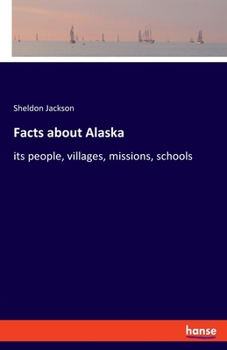 Sheldon Jackson

Facts about Alaska

its people, villages, missions, schools

hanse